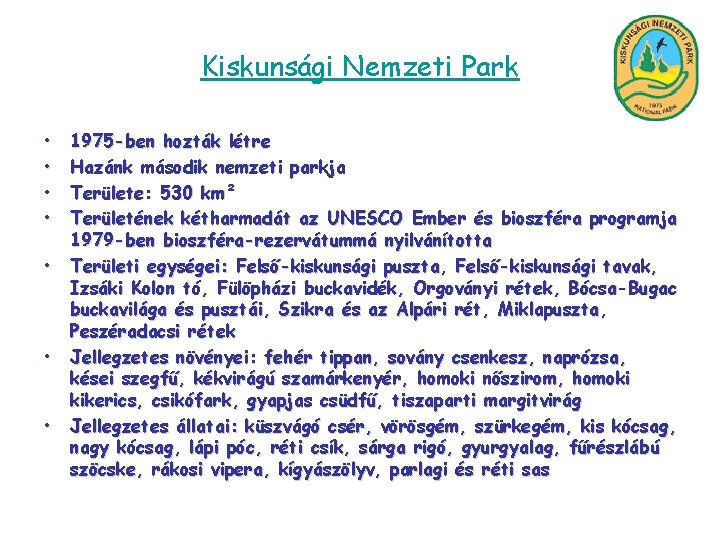 Kiskunsági Nemzeti Park

KISKUNSÁGI NEMZETI PARK
1975
NATIONAL PARK

• 1975-ben hozták létre
• Hazánk második nemzeti parkja
• Területe: 530 km²
• Területének kétharmadát az UNESCO Ember és bioszféra programja 1979-ben bioszféra-rezervátummá nyilvánította
• Területi egységei: Felső-kiskunsági puszta, Felső-kiskunsági tavak, Izsáki Kolon tó, Fülöpházi buckavidék, Orgoványi rétek, Bócsa-Bugac buckavilága és pusztái, Szikra és az Alpári rét, Miklapuszta, Peszéradacsi rétek
• Jellegzetes növényei: fehér tippan, sovány csenkesz, naprózsa, kései szegfű, kékvirágú szamárkenyér, homoki nőszirom, homoki kikerics, csikófark, gyapjas csüdfű, tiszaparti margitvirág
• Jellegzetes állatai: küszvágó csér, vörösgém, szürkegém, kis kócsag, nagy kócsag, lápi póc, réti csík, sárga rigó, gyurgyalag, fűrészlábú szöcske, rákosi vipera, kígyászölyv, parlagi és réti sas